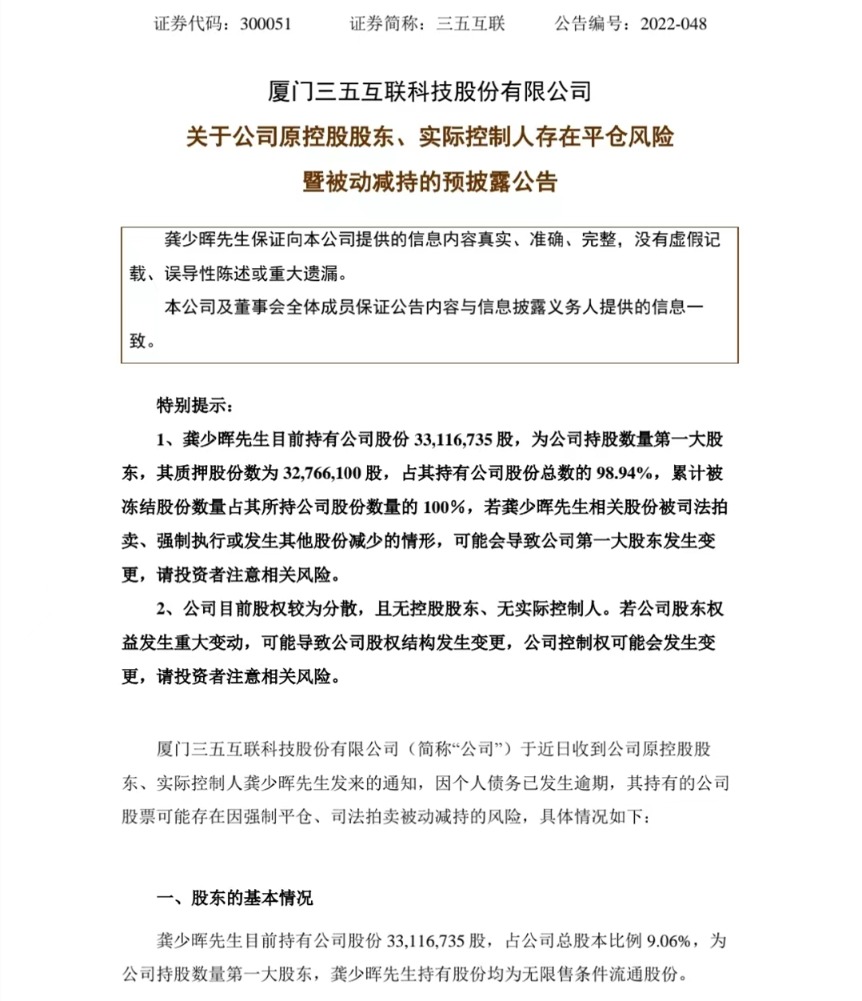 证券代码：300051　　证券简称：三五互联　　公告编号：2022-048

厦门三五互联科技股份有限公司

关于公司原控股股东、实际控制人存在平仓风险

暨被动减持的预披露公告

龚少晖先生保证向本公司提供的信息内容真实、准确、完整，没有虚假记载、误导性陈述或重大遗漏。

本公司及董事会全体成员保证公告内容与信息披露义务人提供的信息一致。

特别提示：

1、龚少晖先生目前持有公司股份 33,116,735 股，为公司持股数量第一大股东，其质押股份数为 32,766,100 股，占其持有公司股份总数的 98.94%，累计被冻结股份数量占其所持公司股份数量的 100%，若龚少晖先生相关股份被司法拍卖、强制执行或发生其他股份减少的情形，可能会导致公司第一大股东发生变更，请投资者注意相关风险。

2、公司目前股权较为分散，且无控股股东、无实际控制人。若公司股东权益发生重大变动，可能导致公司股权结构发生变更，公司控制权可能会发生变更，请投资者注意相关风险。

厦门三五互联科技股份有限公司（简称“公司”）于近日收到公司原控股股东、实际控制人龚少晖先生发来的通知，因个人债务已发生逾期，其持有的公司股票可能存在因强制平仓、司法拍卖被动减持的风险，具体情况如下：

一、股东的基本情况

龚少晖先生目前持有公司股份 33,116,735 股，占公司总股本比例 9.06%，为公司持股数量第一大股东，龚少晖先生持有股份均为无限售条件流通股份。